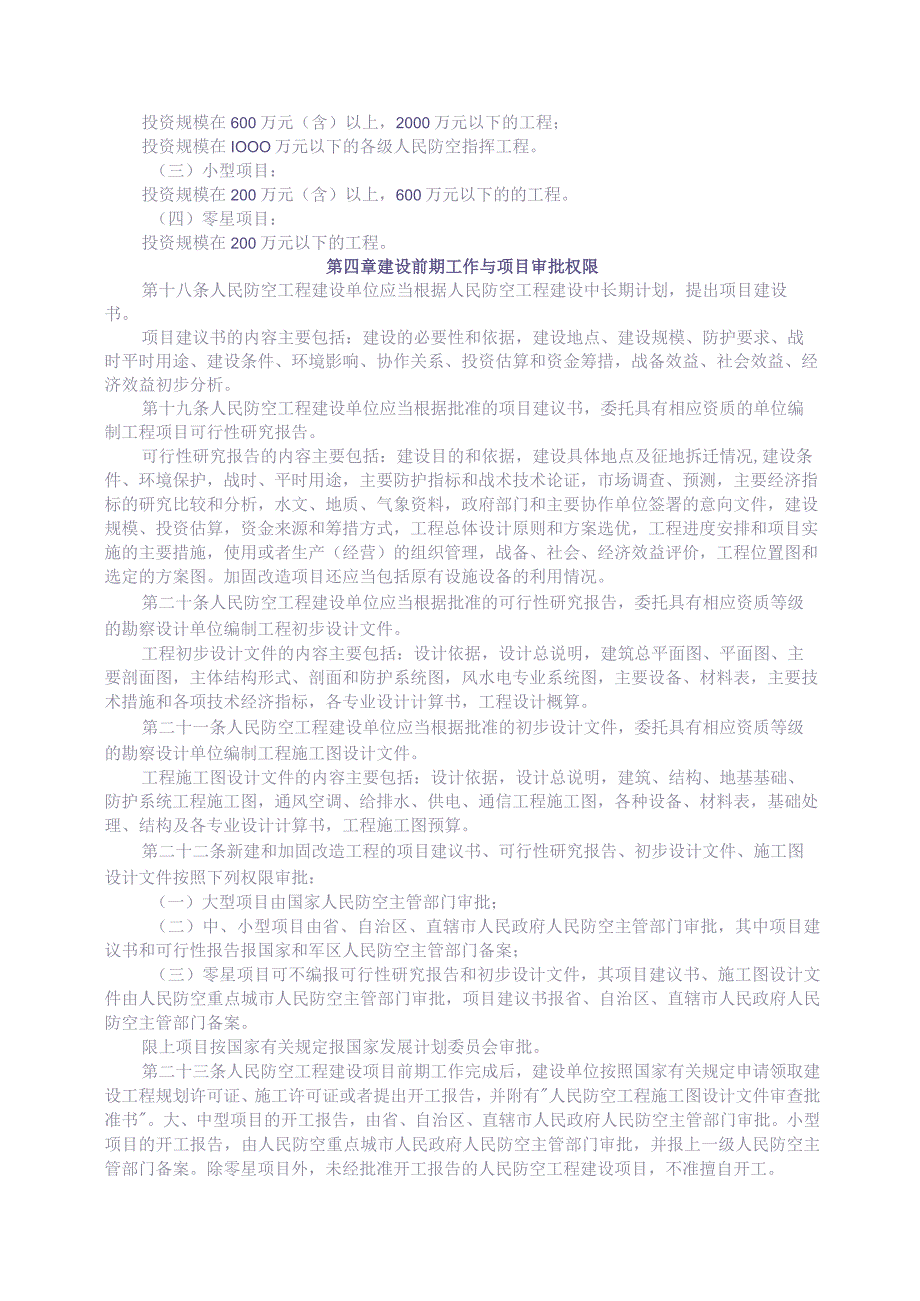 投资规模在600万元（含）以上，2000万元以下的工程；

投资规模在IOOO万元以下的各级人民防空指挥工程。

（三）小型项目：

投资规模在200万元（含）以上，600万元以下的的工程。

（四）零星项目：

投资规模在200万元以下的工程。

第四章建设前期工作与项目审批权限

第十八条人民防空工程建设单位应当根据人民防空工程建设中长期计划，提出项目建设书。

项目建议书的内容主要包括：建设的必要性和依据，建设地点、建设规模、防护要求、战时平时用途、建设条件、环境影响、协作关系、投资估算和资金筹措，战备效益、社会效益、经济效益初步分析。

第十九条人民防空工程建设单位应当根据批准的项目建议书，委托具有相应资质的单位编制工程项目可行性研究报告。

可行性研究报告的内容主要包括：建设目的和依据，建设具体地点及征地拆迁情况,建设条件、环境保护，战时、平时用途，主要防护指标和战术技术论证，市场调查、预测，主要经济指标的研究比较和分析，水文、地质、气象资料，政府部门和主要协作单位签署的意向文件，建设规模、投资估算，资金来源和筹措方式，工程总体设计原则和方案选优，工程进度安排和项目实施的主要措施，使用或者生产（经营）的组织管理，战备、社会、经济效益评价，工程位置图和选定的方案图。加固改造项目还应当包括原有设施设备的利用情况。

第二十条人民防空工程建设单位应当根据批准的可行性研究报告，委托具有相应资质等级的勘察设计单位编制工程初步设计文件。

工程初步设计文件的内容主要包括：设计依据，设计总说明，建筑总平面图、平面图、主要剖面图，主体结构形式、剖面和防护系统图，风水电专业系统图，主要设备、材料表，主要技术措施和各项技术经济指标，各专业设计计算书，工程设计概算。

第二十一条人民防空工程建设单位应当根据批准的初步设计文件，委托具有相应资质等级的勘察设计单位编制工程施工图设计文件。

工程施工图设计文件的内容主要包括：设计依据，设计总说明，建筑、结构、地基基础、防护系统工程施工图，通风空调、给排水、供电、通信工程施工图，各种设备、材料表，基础处理、结构及各专业设计计算书，工程施工图预算。

第二十二条新建和加固改造工程的项目建议书、可行性研究报告、初步设计文件、施工图设计文件按照下列权限审批：

（一）大型项目由国家人民防空主管部门审批；

（二）中、小型项目由省、自治区、直辖市人民政府人民防空主管部门审批，其中项目建议书和可行性报告报国家和军区人民防空主管部门备案；

（三）零星项目可不编报可行性研究报告和初步设计文件，其项目建议书、施工图设计文件由人民防空重点城市人民防空主管部门审批，项目建议书报省、自治区、直辖市人民政府人民防空主管部门备案。

限上项目按国家有关规定报国家发展计划委员会审批。

第二十三条人民防空工程建设项目前期工作完成后，建设单位按照国家有关规定申请领取建设工程规划许可证、施工许可证或者提出开工报告，并附有"人民防空工程施工图设计文件审查批准书"。大、中型项目的开工报告，由省、自治区、直辖市人民政府人民防空主管部门审批。小型项目的开工报告，由人民防空重点城市人民政府人民防空主管部门审批，并报上一级人民防空主管部门备案。除零星项目外，未经批准开工报告的人民防空工程建设项目，不准擅自开工。